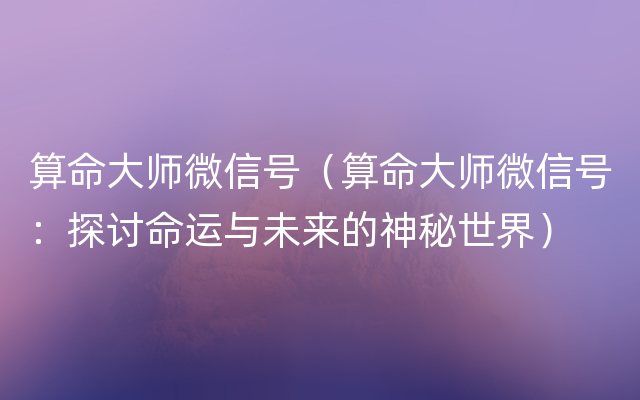 算命大师微信号（算命大师微信号：探讨命运与未来的神秘世界）